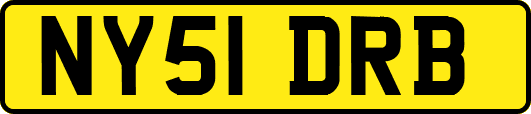 NY51 DRB